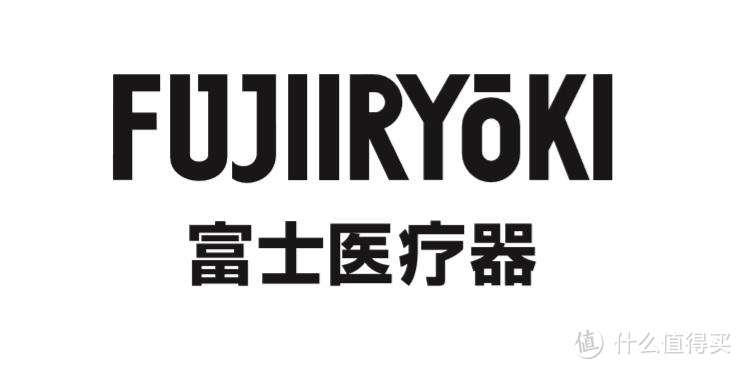 FUJIIRYōKI
富士医疗器

值 什么值得买